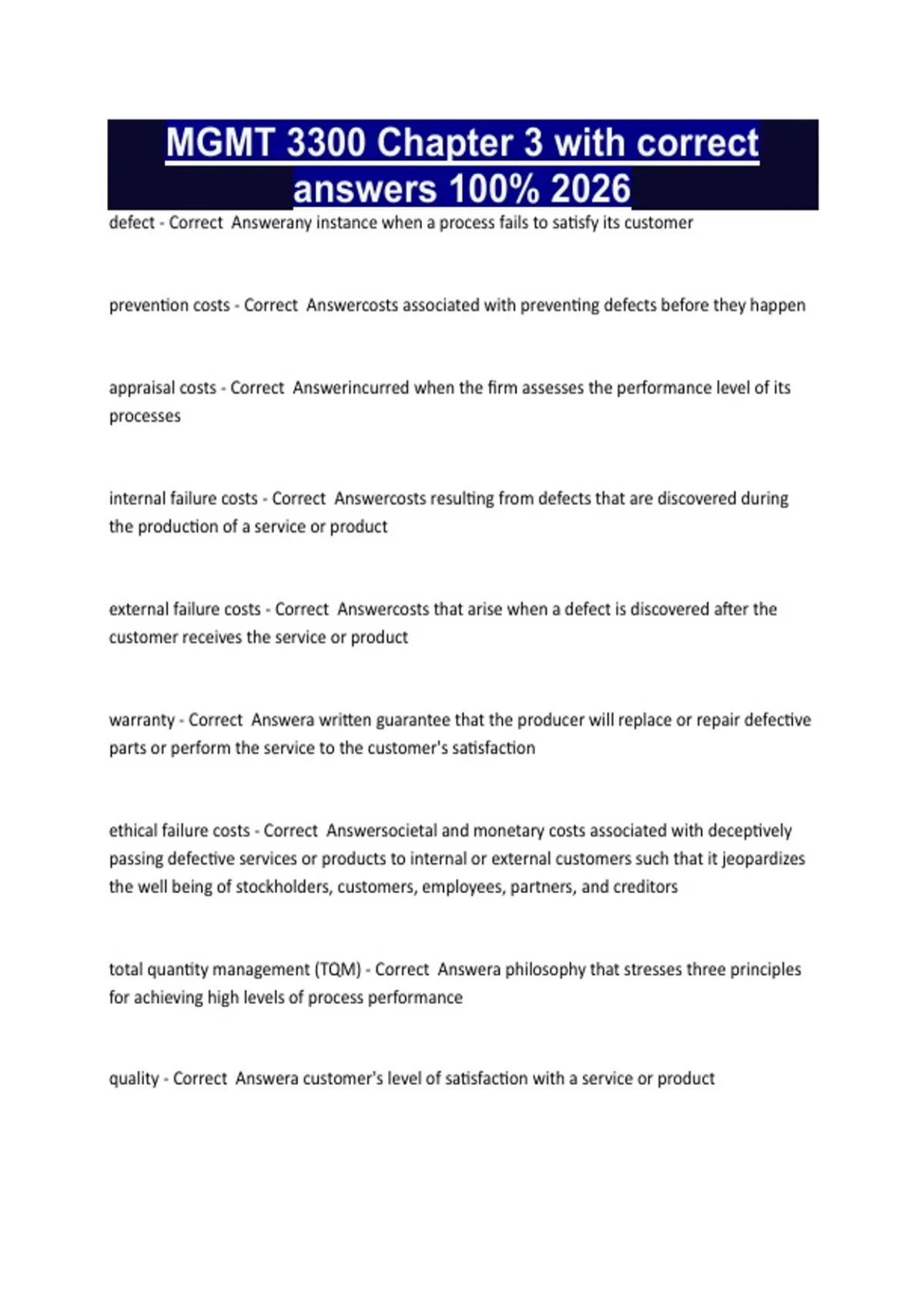 MGMT 3300 Chapter 3 with correct answers 100% 2026

defect - Correct Answerany instance when a process fails to satisfy its customer

prevention costs - Correct Answercosts associated with preventing defects before they happen

appraisal costs - Correct Answerincurred when the firm assesses the performance level of its processes

internal failure costs - Correct Answercosts resulting from defects that are discovered during the production of a service or product

external failure costs - Correct Answercosts that arise when a defect is discovered after the customer receives the service or product

warranty - Correct Answera written guarantee that the producer will replace or repair defective parts or perform the service to the customer's satisfaction

ethical failure costs - Correct Answersocietal and monetary costs associated with deceptively passing defective services or products to internal or external customers such that it jeopardizes the well being of stockholders, customers, employees, partners, and creditors

total quantity management (TQM) - Correct Answera philosophy that stresses three principles for achieving high levels of process performance

quality - Correct Answera customer's level of satisfaction with a service or product